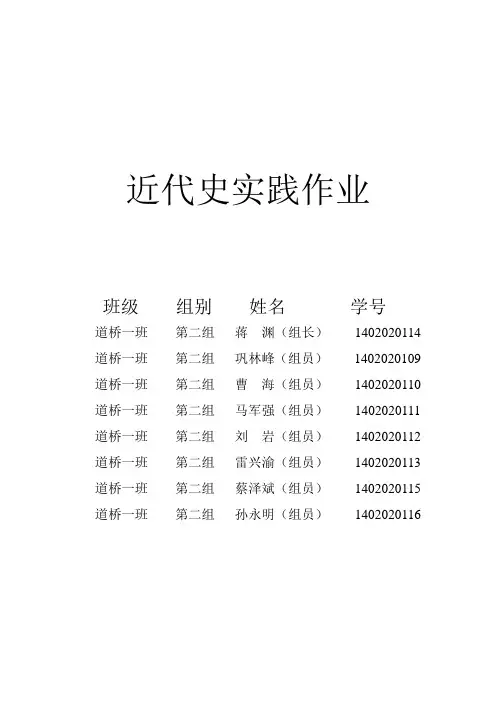 近代史实践作业

| 班级 | 组别 | 姓名 | 学号 |
|---|---|---|---|
| 道桥一班 | 第二组 | 蒋 渊（组长） | 1402020114 |
| 道桥一班 | 第二组 | 巩林峰（组员） | 1402020109 |
| 道桥一班 | 第二组 | 曹 海（组员） | 1402020110 |
| 道桥一班 | 第二组 | 马军强（组员） | 1402020111 |
| 道桥一班 | 第二组 | 刘 岩（组员） | 1402020112 |
| 道桥一班 | 第二组 | 雷兴渝（组员） | 1402020113 |
| 道桥一班 | 第二组 | 蔡泽斌（组员） | 1402020115 |
| 道桥一班 | 第二组 | 孙永明（组员） | 1402020116 |